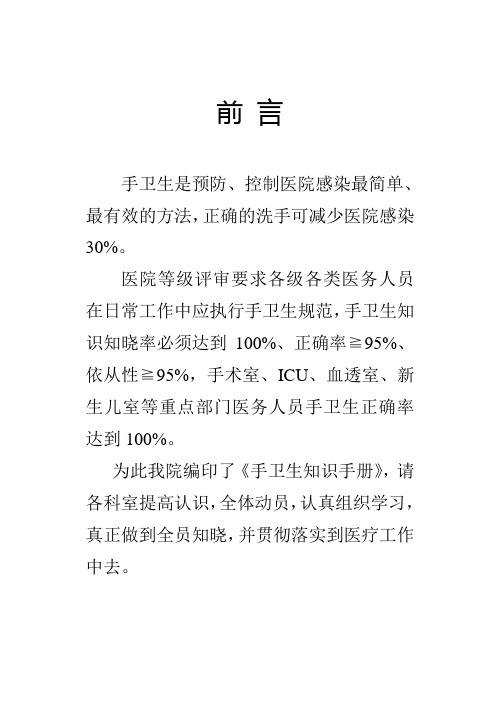 前 言

手卫生是预防、控制医院感染最简单、最有效的方法，正确的洗手可减少医院感染30%。

医院等级评审要求各级各类医务人员在日常工作中应执行手卫生规范，手卫生知识知晓率必须达到 100%、正确率≧95%、依从性≧95%，手术室、ICU、血透室、新生儿室等重点部门医务人员手卫生正确率达到 100%。

为此我院编印了《手卫生知识手册》，请各科室提高认识，全体动员，认真组织学习，真正做到全员知晓，并贯彻落实到医疗工作中去。